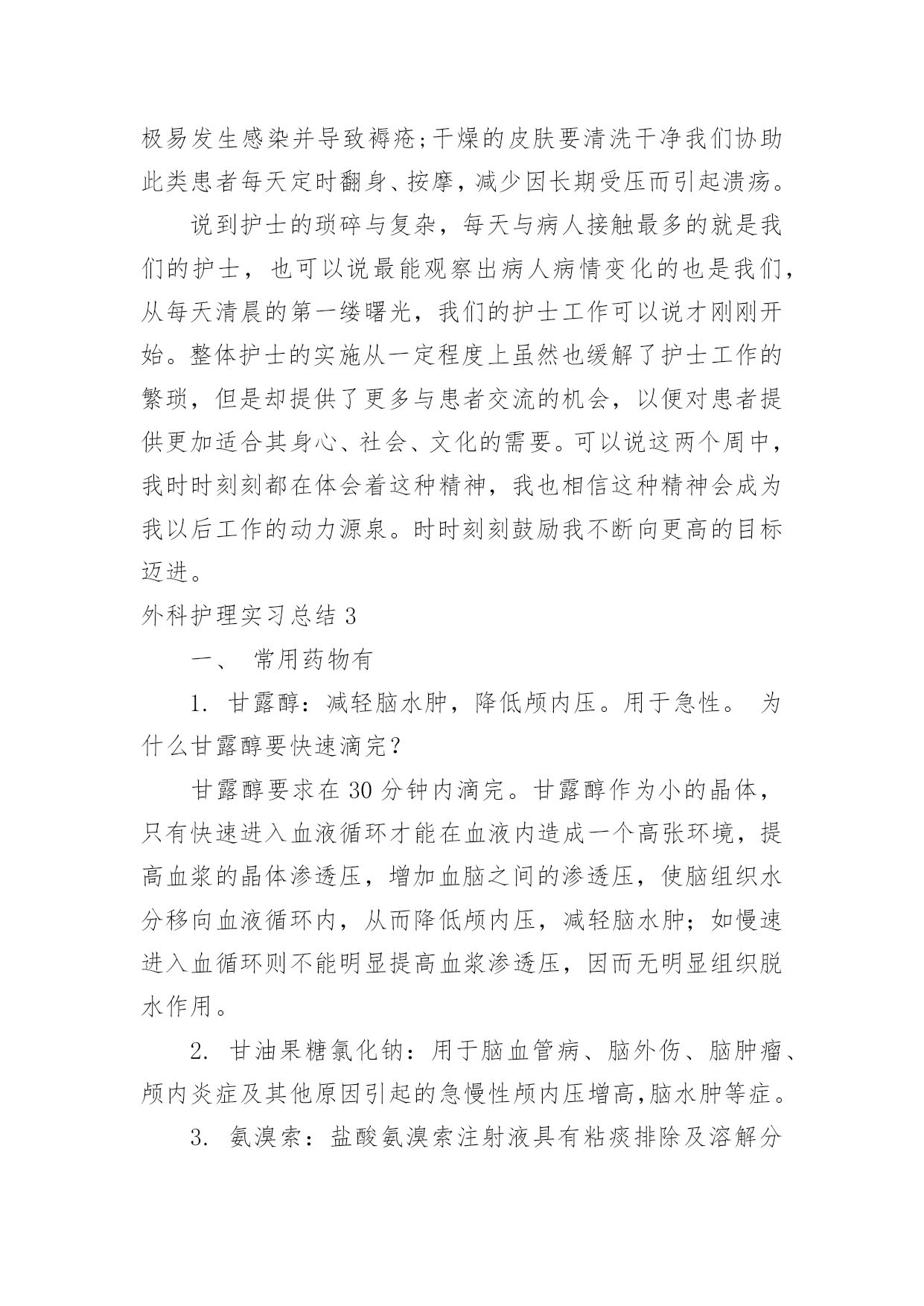 极易发生感染并导致褥疮;干燥的皮肤要清洗干净我们协助此类患者每天定时翻身、按摩，减少因长期受压而引起溃疡。

说到护士的琐碎与复杂，每天与病人接触最多的就是我们的护士，也可以说最能观察出病人病情变化的也是我们，从每天清晨的第一缕曙光，我们的护士工作可以说才刚刚开始。整体护士的实施从一定程度上虽然也缓解了护士工作的繁琐，但是却提供了更多与患者交流的机会，以便对患者提供更加适合其身心、社会、文化的需要。可以说这两个周中，我时时刻刻都在体会着这种精神，我也相信这种精神会成为我以后工作的动力源泉。时时刻刻鼓励我不断向更高的目标迈进。

外科护理实习总结 3

一、 常用药物有

1. 甘露醇：减轻脑水肿，降低颅内压。用于急性。 为什么甘露醇要快速滴完？

甘露醇要求在 30 分钟内滴完。甘露醇作为小的晶体，只有快速进入血液循环才能在血液内造成一个高张环境，提高血浆的晶体渗透压，增加血脑之间的渗透压，使脑组织水分移向血液循环内，从而降低颅内压，减轻脑水肿；如慢速进入血循环则不能明显提高血浆渗透压，因而无明显组织脱水作用。

2. 甘油果糖氯化钠：用于脑血管病、脑外伤、脑肿瘤、颅内炎症及其他原因引起的急慢性颅内压增高,脑水肿等症。

3. 氨溴索：盐酸氨溴索注射液具有粘痰排除及溶解分